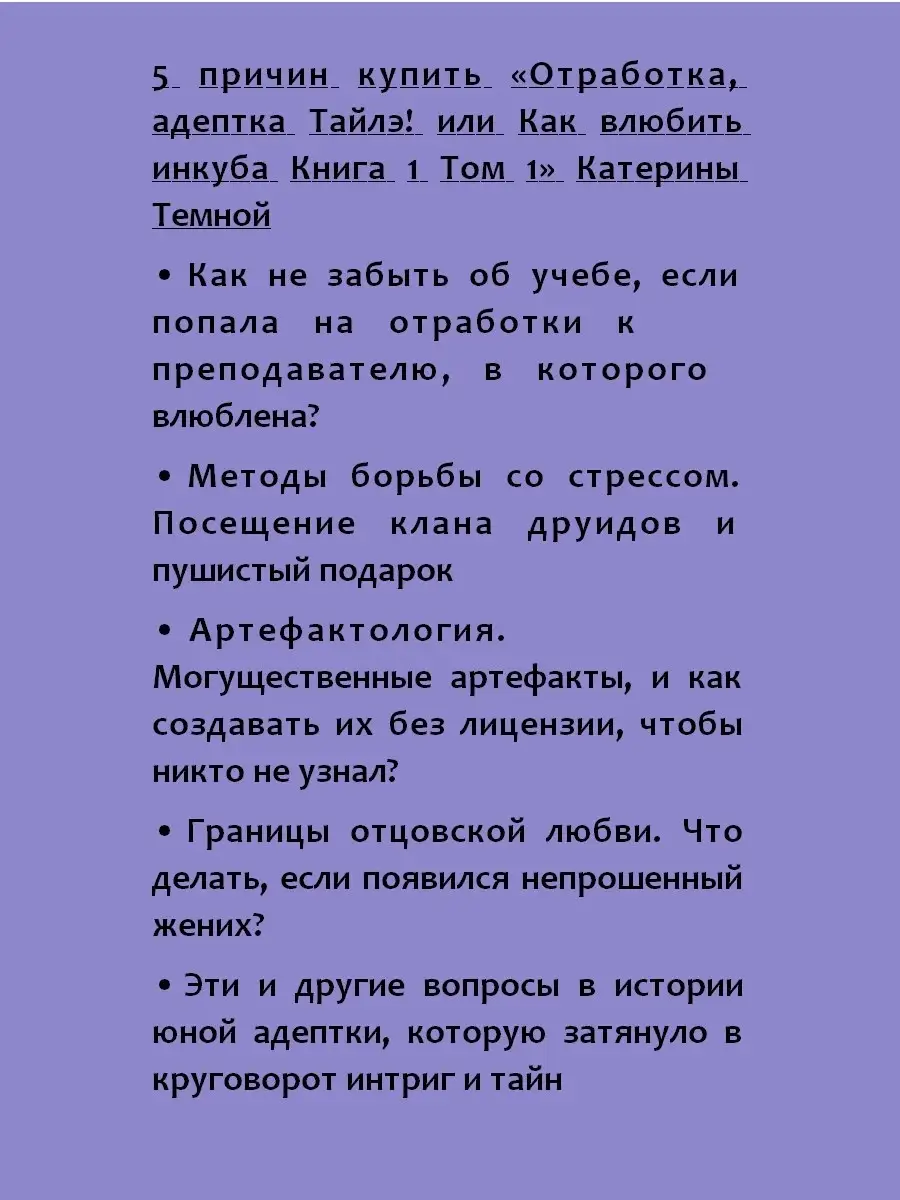 5 причин купить «Отработка, адептка Тайлэ! или Как влюбить инкуба Книга 1 Том 1» Катерины Темной

• Как не забыть об учебе, если попала на отработки к преподавателю, в которого влюблена?

• Методы борьбы со стрессом. Посещение клана друидов и пушистый подарок

• Артефактология. Могущественные артефакты, и как создавать их без лицензии, чтобы никто не узнал?

• Границы отцовской любви. Что делать, если появился непрошенный жених?

• Эти и другие вопросы в истории юной адептки, которую затянуло в круговорот интриг и тайн